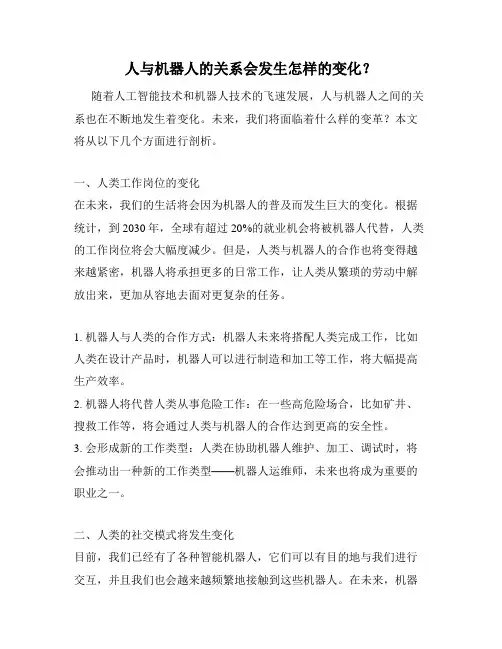 人与机器人的关系会发生怎样的变化？

随着人工智能技术和机器人技术的飞速发展，人与机器人之间的关系也在不断地发生着变化。未来，我们将面临着什么样的变革？本文将从以下几个方面进行剖析。

一、人类工作岗位的变化
在未来，我们的生活将会因为机器人的普及而发生巨大的变化。根据统计，到 2030 年，全球有超过 20%的就业机会将被机器人代替，人类的工作岗位将会大幅度减少。但是，人类与机器人的合作也将变得越来越紧密，机器人将承担更多的日常工作，让人类从繁琐的劳动中解放出来，更加从容地去面对更复杂的任务。

1. 机器人与人类的合作方式：机器人未来将搭配人类完成工作，比如人类在设计产品时，机器人可以进行制造和加工等工作，将大幅提高生产效率。
2. 机器人将代替人类从事危险工作：在一些高危险场合，比如矿井、搜救工作等，将会通过人类与机器人的合作达到更高的安全性。
3. 会形成新的工作类型：人类在协助机器人维护、加工、调试时，将会推动出一种新的工作类型——机器人运维师，未来也将成为重要的职业之一。

二、人类的社交模式将发生变化
目前，我们已经有了各种智能机器人，它们可以有目的地与我们进行交互，并且我们也会越来越频繁地接触到这些机器人。在未来，机器